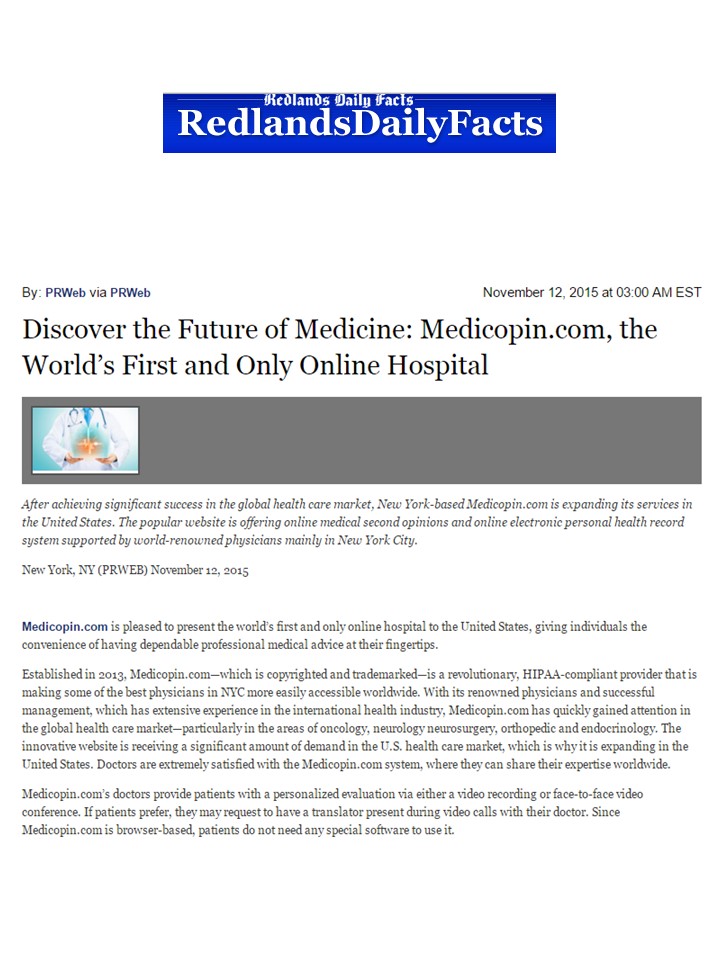 Redlands Daily Facts
RedlandsDailyFacts

By: PRWeb via PRWeb

November 12, 2015 at 03:00 AM EST

Discover the Future of Medicine: Medicopin.com, the World's First and Only Online Hospital

After achieving significant success in the global health care market, New York-based Medicopin.com is expanding its services in the United States. The popular website is offering online medical second opinions and online electronic personal health record system supported by world-renowned physicians mainly in New York City.

New York, NY (PRWEB) November 12, 2015

Medicopin.com is pleased to present the world's first and only online hospital to the United States, giving individuals the convenience of having dependable professional medical advice at their fingertips.

Established in 2013, Medicopin.com—which is copyrighted and trademarked—is a revolutionary, HIPAA-compliant provider that is making some of the best physicians in NYC more easily accessible worldwide. With its renowned physicians and successful management, which has extensive experience in the international health industry, Medicopin.com has quickly gained attention in the global health care market—particularly in the areas of oncology, neurology neurosurgery, orthopedic and endocrinology. The innovative website is receiving a significant amount of demand in the U.S. health care market, which is why it is expanding in the United States. Doctors are extremely satisfied with the Medicopin.com system, where they can share their expertise worldwide.

Medicopin.com's doctors provide patients with a personalized evaluation via either a video recording or face-to-face video conference. If patients prefer, they may request to have a translator present during video calls with their doctor. Since Medicopin.com is browser-based, patients do not need any special software to use it.